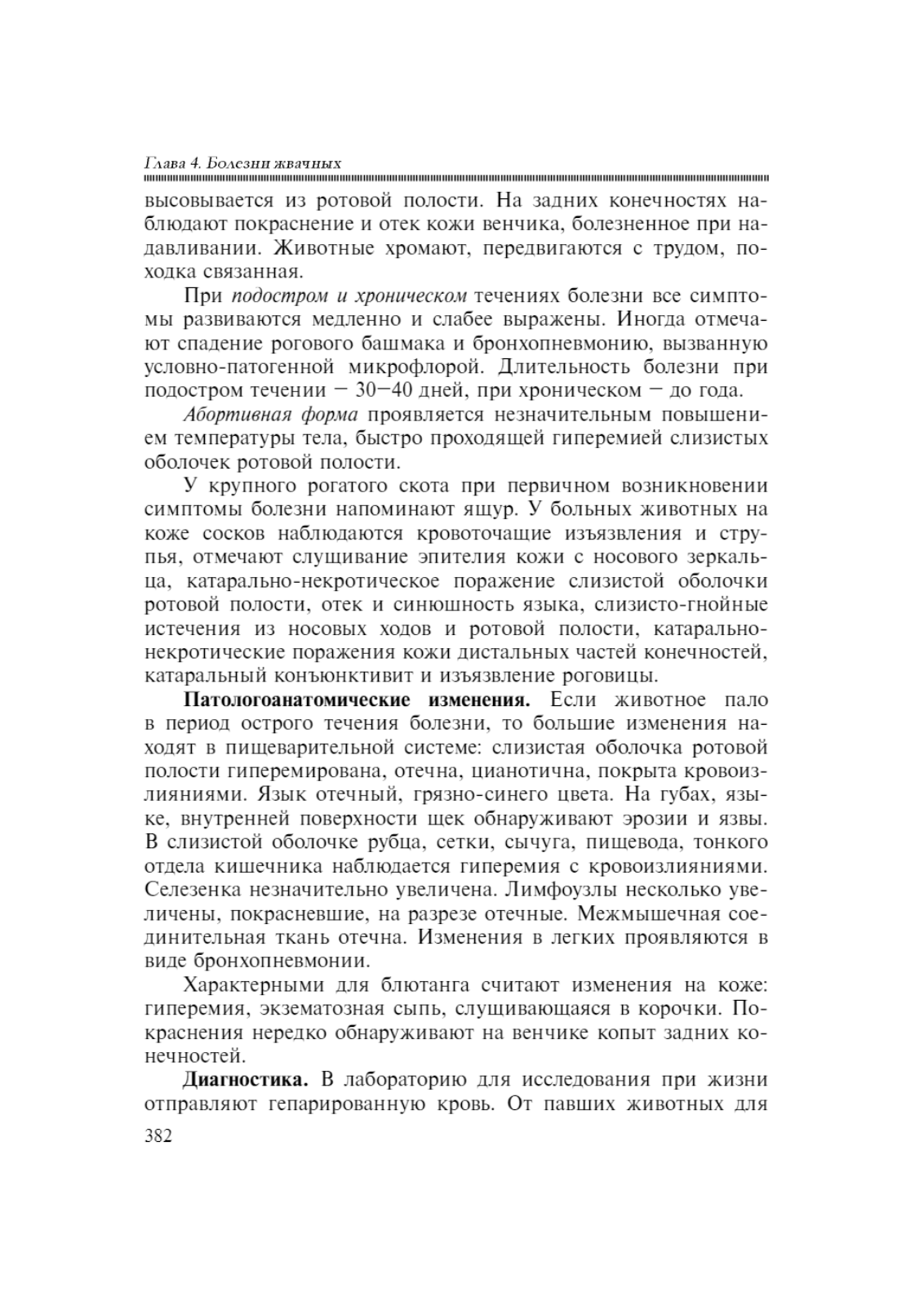 Глава 4. Болезни жвачных

высовывается из ротовой полости. На задних конечностях наблюдают покраснение и отек кожи венчика, болезненное при надавливании. Животные хромают, передвигаются с трудом, походка связанная.

При подостром и хроническом течениях болезни все симптомы развиваются медленно и слабее выражены. Иногда отмечают спадение рогового башмака и бронхопневмонию, вызванную условно-патогенной микрофлорой. Длительность болезни при подостром течении — 30—40 дней, при хроническом — до года.

Абортивная форма проявляется незначительным повышением температуры тела, быстро проходящей гиперемией слизистых оболочек ротовой полости.

У крупного рогатого скота при первичном возникновении симптомы болезни напоминают ящур. У больных животных на коже сосков наблюдаются кровоточащие изъязвления и струпья, отмечают слущивание эпителия кожи с носового зеркальца, катарально-некротическое поражение слизистой оболочки ротовой полости, отек и синюшность языка, слизисто-гнойные истечения из носовых ходов и ротовой полости, катарально-некротические поражения кожи дистальных частей конечностей, катаральный конъюнктивит и изъязвление роговицы.

Патологоанатомические изменения. Если животное пало в период острого течения болезни, то большие изменения находят в пищеварительной системе: слизистая оболочка ротовой полости гиперемирована, отечна, цианотична, покрыта кровоизлияниями. Язык отечный, грязно-синего цвета. На губах, языке, внутренней поверхности щек обнаруживают эрозии и язвы. В слизистой оболочке рубца, сетки, сычуга, пищевода, тонкого отдела кишечника наблюдается гиперемия с кровоизлияниями. Селезенка незначительно увеличена. Лимфоузлы несколько увеличены, покрасневшие, на разрезе отечные. Межмышечная соединительная ткань отечна. Изменения в легких проявляются в виде бронхопневмонии.

Характерными для блютанга считают изменения на коже: гиперемия, экзематозная сыпь, слущивающаяся в корочки. Покраснения нередко обнаруживают на венчике копыт задних конечностей.

Диагностика. В лабораторию для исследования при жизни отправляют гепарированную кровь. От павших животных для

382